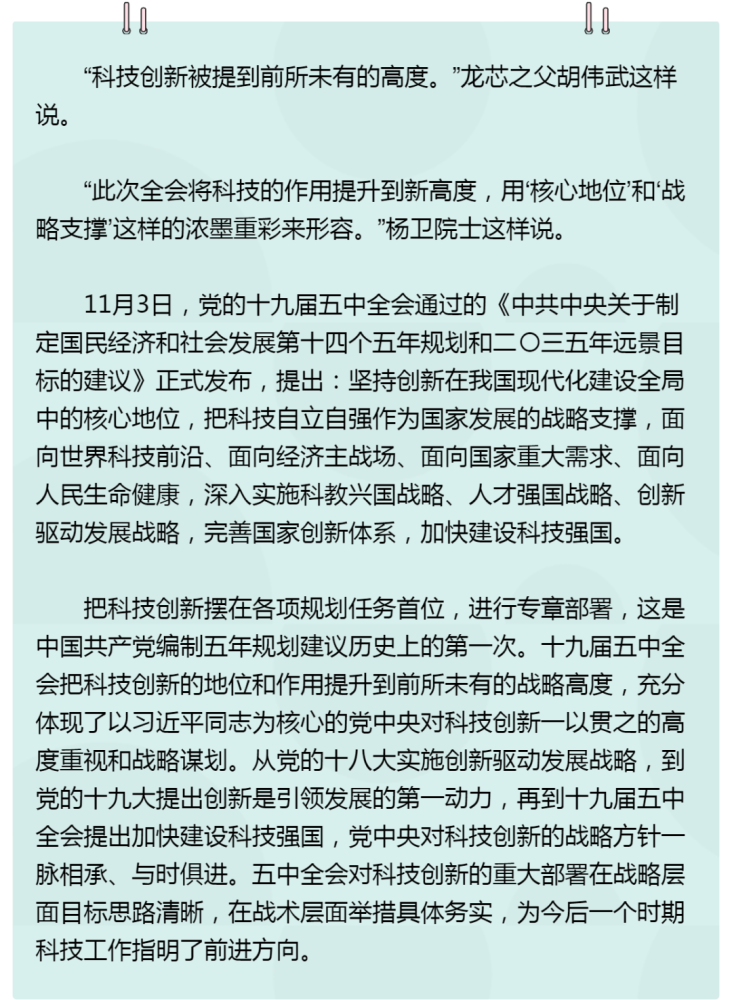 “科技创新被提到前所未有的高度。”龙芯之父胡伟武这样说。

“此次全会将科技的作用提升到新高度，用‘核心地位’和‘战略支撑’这样的浓墨重彩来形容。”杨卫院士这样说。

11月3日，党的十九届五中全会通过的《中共中央关于制定国民经济和社会发展第十四个五年规划和二〇三五年远景目标的建议》正式发布，提出：坚持创新在我国现代化建设全局中的核心地位，把科技自立自强作为国家发展的战略支撑，面向世界科技前沿、面向经济主战场、面向国家重大需求、面向人民生命健康，深入实施科教兴国战略、人才强国战略、创新驱动发展战略，完善国家创新体系，加快建设科技强国。

把科技创新摆在各项规划任务首位，进行专章部署，这是中国共产党编制五年规划建议历史上的第一次。十九届五中全会把科技创新的地位和作用提升到前所未有的战略高度，充分体现了以习近平同志为核心的党中央对科技创新一以贯之的高度重视和战略谋划。从党的十八大实施创新驱动发展战略，到党的十九大提出创新是引领发展的第一动力，再到十九届五中全会提出加快建设科技强国，党中央对科技创新的战略方针一脉相承、与时俱进。五中全会对科技创新的重大部署在战略层面目标思路清晰，在战术层面举措具体务实，为今后一个时期科技工作指明了前进方向。